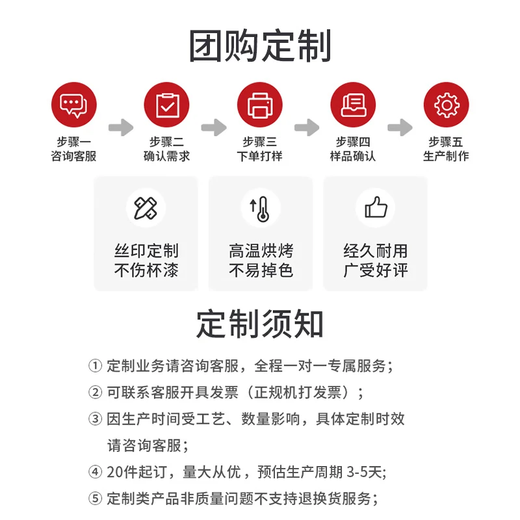 团购定制

步骤一
咨询客服

步骤二
确认需求

步骤三
下单打样

步骤四
样品确认

步骤五
生产制作

丝印定制
不伤杯漆

高温烘烤
不易掉色

经久耐用
广受好评

定制须知

① 定制业务请咨询客服，全程一对一专属服务；

② 可联系客服开具发票（正规机打发票）；

③ 因生产时间受工艺、数量影响，具体定制时效请咨询客服；

④ 20件起订，量大从优，预估生产周期 3-5天;

⑤ 定制类产品非质量问题不支持退换货服务；